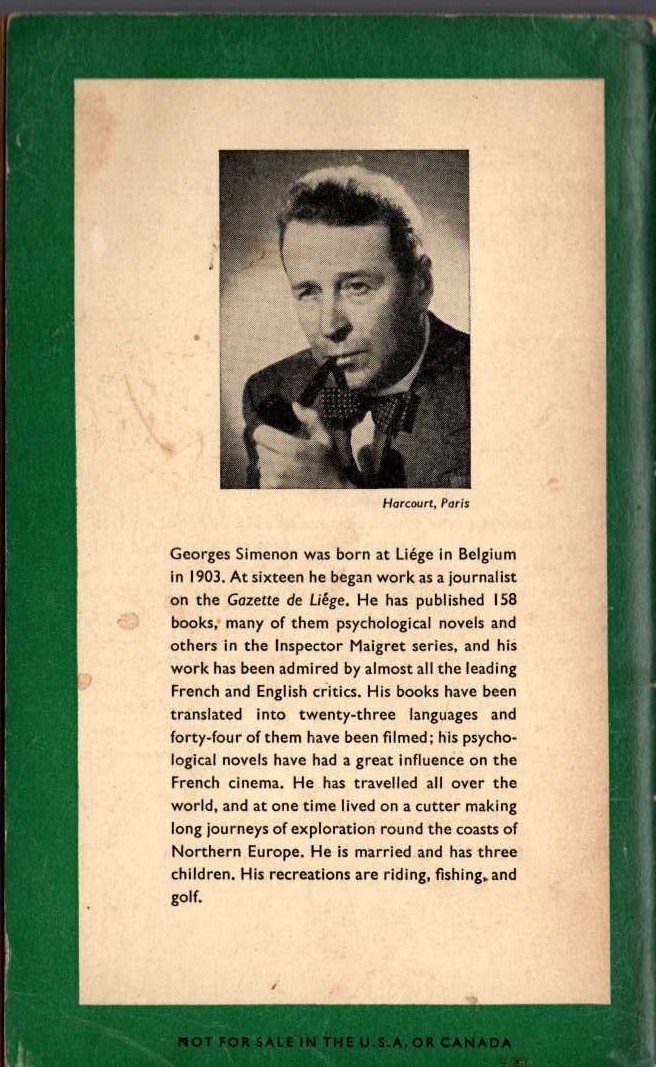 Harcourt, Paris

Georges Simenon was born at Liége in Belgium in 1903. At sixteen he began work as a journalist on the Gazette de Liége. He has published 158 books, many of them psychological novels and others in the Inspector Maigret series, and his work has been admired by almost all the leading French and English critics. His books have been translated into twenty-three languages and forty-four of them have been filmed; his psychological novels have had a great influence on the French cinema. He has travelled all over the world, and at one time lived on a cutter making long journeys of exploration round the coasts of Northern Europe. He is married and has three children. His recreations are riding, fishing, and golf.

NOT FOR SALE IN THE U.S.A. OR CANADA